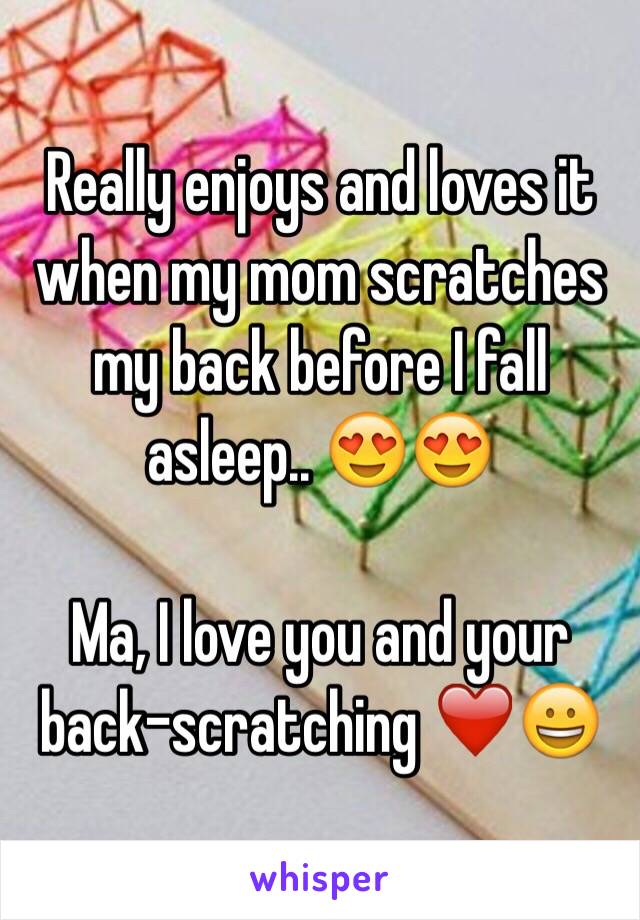 Really enjoys and loves it when my mom scratches my back before I fall asleep.. 😍😍

Ma, I love you and your back-scratching ❤️😀

whisper